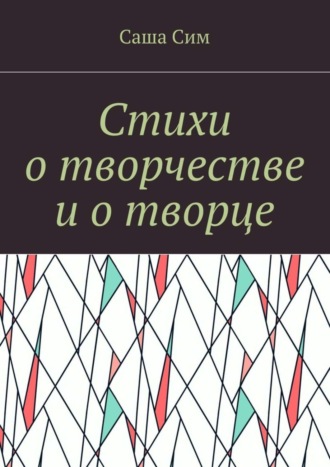 Саша Сим

Стихи
о творчестве
и о творце